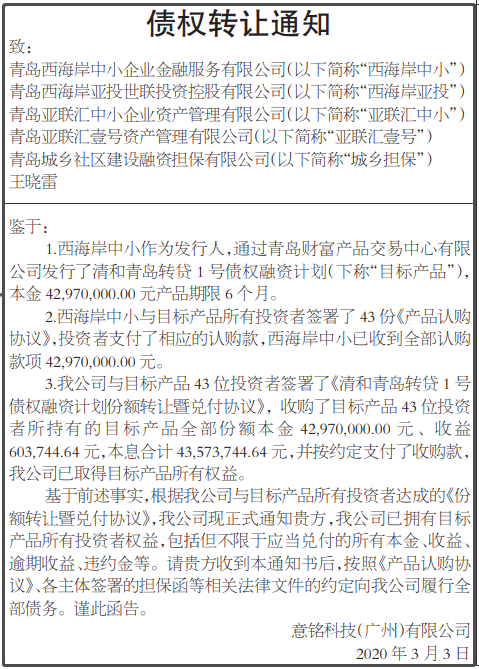 债权转让通知

致：
青岛西海岸中小企业金融服务有限公司(以下简称“西海岸中小”)
青岛西海岸亚投世联投资控股有限公司(以下简称“西海岸亚投”)
青岛亚联汇中小企业资产管理有限公司(以下简称“亚联汇中小”)
青岛亚联汇壹号资产管理有限公司(以下简称“亚联汇壹号”)
青岛城乡社区建设融资担保有限公司(以下简称“城乡担保”)
王晓雷

鉴于：
1.西海岸中小作为发行人，通过青岛财富产品交易中心有限公司发行了清和青岛转贷 1 号债权融资计划(下称“目标产品”)，本金 42,970,000.00 元产品期限 6 个月。

2.西海岸中小与目标产品所有投资者签署了 43 份《产品认购协议》，投资者支付了相应的认购款，西海岸中小已收到全部认购款项 42,970,000.00 元。

3.我公司与目标产品 43 位投资者签署了《清和青岛转贷 1 号债权融资计划份额转让暨兑付协议》，收购了目标产品 43 位投资者所持有的目标产品全部份额本金 42,970,000.00 元、收益 603,744.64 元，本息合计 43,573,744.64 元，并按约定支付了收购款，我公司已取得目标产品所有权益。

基于前述事实，根据我公司与目标产品所有投资者达成的《份额转让暨兑付协议》，我公司现正式通知贵方，我公司已拥有目标产品所有投资者权益，包括但不限于应当兑付的所有本金、收益、逾期收益、违约金等。请贵方收到本通知书后，按照《产品认购协议》、各主体签署的担保函等相关法律文件的约定向我公司履行全部债务。谨此函告。

意铭科技(广州)有限公司
2020 年 3 月 3 日